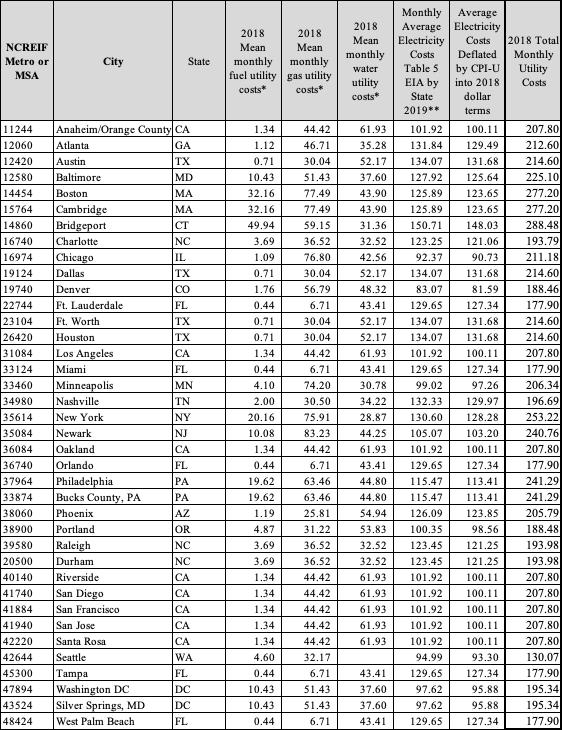 | NCREIF Metro or MSA | City | State | 2018 Mean monthly fuel utility costs* | 2018 Mean monthly gas utility costs* | 2018 Mean monthly water utility costs* | Monthly Average Electricity Costs Table 5 EIA by State 2019** | Average Electricity Costs Deflated by CPI-U into 2018 dollar terms | 2018 Total Monthly Utility Costs |
|---|---|---|---|---|---|---|---|---|
| 11244 | Anaheim/Orange County | CA | 1.34 | 44.42 | 61.93 | 101.92 | 100.11 | 207.80 |
| 12060 | Atlanta | GA | 1.12 | 46.71 | 35.28 | 131.84 | 129.49 | 212.60 |
| 12420 | Austin | TX | 0.71 | 30.04 | 52.17 | 134.07 | 131.68 | 214.60 |
| 12580 | Baltimore | MD | 10.43 | 51.43 | 37.60 | 127.92 | 125.64 | 225.10 |
| 14454 | Boston | MA | 32.16 | 77.49 | 43.90 | 125.89 | 123.65 | 277.20 |
| 15764 | Cambridge | MA | 32.16 | 77.49 | 43.90 | 125.89 | 123.65 | 277.20 |
| 14860 | Bridgeport | CT | 49.94 | 59.15 | 31.36 | 150.71 | 148.03 | 288.48 |
| 16740 | Charlotte | NC | 3.69 | 36.52 | 32.52 | 123.25 | 121.06 | 193.79 |
| 16974 | Chicago | IL | 1.09 | 76.80 | 42.56 | 92.37 | 90.73 | 211.18 |
| 19124 | Dallas | TX | 0.71 | 30.04 | 52.17 | 134.07 | 131.68 | 214.60 |
| 19740 | Denver | CO | 1.76 | 56.79 | 48.32 | 83.07 | 81.59 | 188.46 |
| 22744 | Ft. Lauderdale | FL | 0.44 | 6.71 | 43.41 | 129.65 | 127.34 | 177.90 |
| 23104 | Ft. Worth | TX | 0.71 | 30.04 | 52.17 | 134.07 | 131.68 | 214.60 |
| 26420 | Houston | TX | 0.71 | 30.04 | 52.17 | 134.07 | 131.68 | 214.60 |
| 31084 | Los Angeles | CA | 1.34 | 44.42 | 61.93 | 101.92 | 100.11 | 207.80 |
| 33124 | Miami | FL | 0.44 | 6.71 | 43.41 | 129.65 | 127.34 | 177.90 |
| 33460 | Minneapolis | MN | 4.10 | 74.20 | 30.78 | 99.02 | 97.26 | 206.34 |
| 34980 | Nashville | TN | 2.00 | 30.50 | 34.22 | 132.33 | 129.97 | 196.69 |
| 35614 | New York | NY | 20.16 | 75.91 | 28.87 | 130.60 | 128.28 | 253.22 |
| 35084 | Newark | NJ | 10.08 | 83.23 | 44.25 | 105.07 | 103.20 | 240.76 |
| 36084 | Oakland | CA | 1.34 | 44.42 | 61.93 | 101.92 | 100.11 | 207.80 |
| 36740 | Orlando | FL | 0.44 | 6.71 | 43.41 | 129.65 | 127.34 | 177.90 |
| 37964 | Philadelphia | PA | 19.62 | 63.46 | 44.80 | 115.47 | 113.41 | 241.29 |
| 33874 | Bucks County, PA | PA | 19.62 | 63.46 | 44.80 | 115.47 | 113.41 | 241.29 |
| 38060 | Phoenix | AZ | 1.19 | 25.81 | 54.94 | 126.09 | 123.85 | 205.79 |
| 38900 | Portland | OR | 4.87 | 31.22 | 53.83 | 100.35 | 98.56 | 188.48 |
| 39580 | Raleigh | NC | 3.69 | 36.52 | 32.52 | 123.45 | 121.25 | 193.98 |
| 20500 | Durham | NC | 3.69 | 36.52 | 32.52 | 123.45 | 121.25 | 193.98 |
| 40140 | Riverside | CA | 1.34 | 44.42 | 61.93 | 101.92 | 100.11 | 207.80 |
| 41740 | San Diego | CA | 1.34 | 44.42 | 61.93 | 101.92 | 100.11 | 207.80 |
| 41884 | San Francisco | CA | 1.34 | 44.42 | 61.93 | 101.92 | 100.11 | 207.80 |
| 41940 | San Jose | CA | 1.34 | 44.42 | 61.93 | 101.92 | 100.11 | 207.80 |
| 42220 | Santa Rosa | CA | 1.34 | 44.42 | 61.93 | 101.92 | 100.11 | 207.80 |
| 42644 | Seattle | WA | 4.60 | 32.17 | | 94.99 | 93.30 | 130.07 |
| 45300 | Tampa | FL | 0.44 | 6.71 | 43.41 | 129.65 | 127.34 | 177.90 |
| 47894 | Washington DC | DC | 10.43 | 51.43 | 37.60 | 97.62 | 95.88 | 195.34 |
| 43524 | Silver Springs, MD | DC | 10.43 | 51.43 | 37.60 | 97.62 | 95.88 | 195.34 |
| 48424 | West Palm Beach | FL | 0.44 | 6.71 | 43.41 | 129.65 | 127.34 | 177.90 |